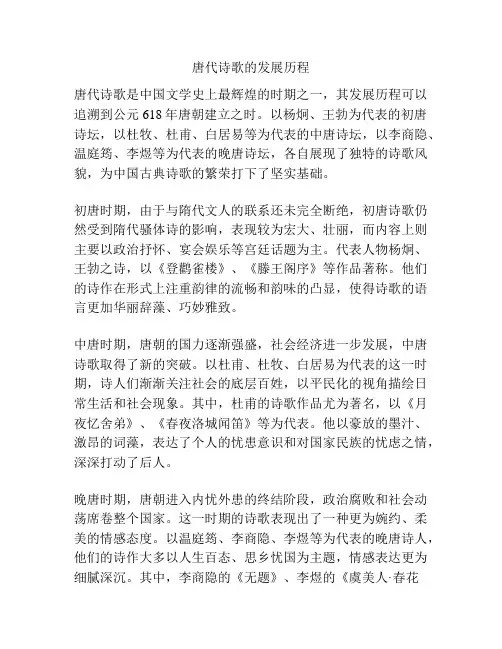 唐代诗歌的发展历程

唐代诗歌是中国文学史上最辉煌的时期之一，其发展历程可以追溯到公元 618 年唐朝建立之时。以杨炯、王勃为代表的初唐诗坛，以杜牧、杜甫、白居易等为代表的中唐诗坛，以李商隐、温庭筠、李煜等为代表的晚唐诗坛，各自展现了独特的诗歌风貌，为中国古典诗歌的繁荣打下了坚实基础。

初唐时期，由于与隋代文人的联系还未完全断绝，初唐诗歌仍然受到隋代骚体诗的影响，表现较为宏大、壮丽，而内容上则主要以政治抒怀、宴会娱乐等宫廷话题为主。代表人物杨炯、王勃之诗，以《登鹳雀楼》、《滕王阁序》等作品著称。他们的诗作在形式上注重韵律的流畅和韵味的凸显，使得诗歌的语言更加华丽辞藻、巧妙雅致。

中唐时期，唐朝的国力逐渐强盛，社会经济进一步发展，中唐诗歌取得了新的突破。以杜甫、杜牧、白居易为代表的这一时期，诗人们渐渐关注社会的底层百姓，以平民化的视角描绘日常生活和社会现象。其中，杜甫的诗歌作品尤为著名，以《月夜忆舍弟》、《春夜洛城闻笛》等为代表。他以豪放的墨汁、激昂的词藻，表达了个人的忧患意识和对国家民族的忧虑之情，深深打动了后人。

晚唐时期，唐朝进入内忧外患的终结阶段，政治腐败和社会动荡席卷整个国家。这一时期的诗歌表现出了一种更为婉约、柔美的情感态度。以温庭筠、李商隐、李煜等为代表的晚唐诗人，他们的诗作大多以人生百态、思乡忧国为主题，情感表达更为细腻深沉。其中，李商隐的《无题》、李煜的《虞美人·春花